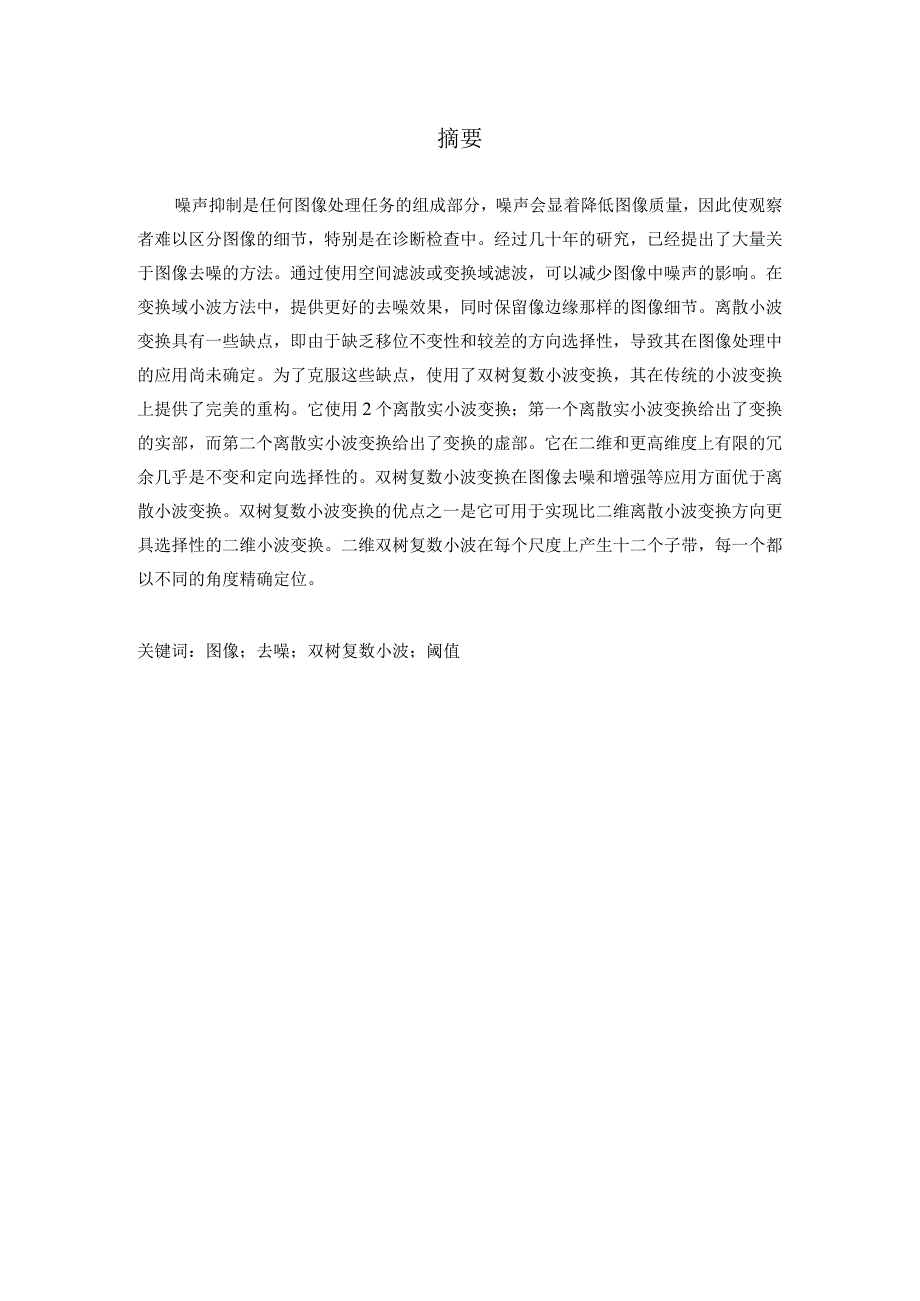 摘要

噪声抑制是任何图像处理任务的组成部分，噪声会显着降低图像质量，因此使观察者难以区分图像的细节，特别是在诊断检查中。经过几十年的研究，已经提出了大量关于图像去噪的方法。通过使用空间滤波或变换域滤波，可以减少图像中噪声的影响。在变换域小波方法中，提供更好的去噪效果，同时保留像边缘那样的图像细节。离散小波变换具有一些缺点，即由于缺乏移位不变性和较差的方向选择性，导致其在图像处理中的应用尚未确定。为了克服这些缺点，使用了双树复数小波变换，其在传统的小波变换上提供了完美的重构。它使用2个离散实小波变换；第一个离散实小波变换给出了变换的实部，而第二个离散实小波变换给出了变换的虚部。它在二维和更高维度上有限的冗余几乎是不变和定向选择性的。双树复数小波变换在图像去噪和增强等应用方面优于离散小波变换。双树复数小波变换的优点之一是它可用于实现比二维离散小波变换方向更具选择性的二维小波变换。二维双树复数小波在每个尺度上产生十二个子带，每一个都以不同的角度精确定位。

关键词：图像；去噪；双树复数小波；阈值